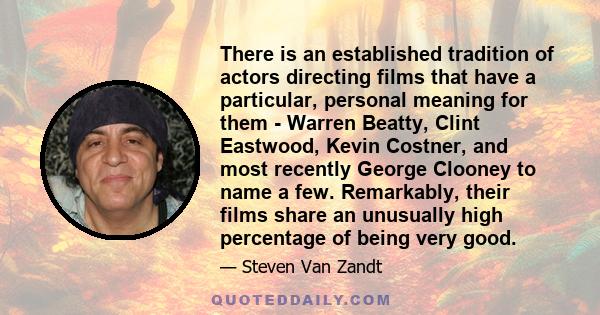 There is an established tradition of actors directing films that have a particular, personal meaning for them - Warren Beatty, Clint Eastwood, Kevin Costner, and most recently George Clooney to name a few. Remarkably, their films share an unusually high percentage of being very good.

— Steven Van Zandt

QUOTEDDAILY.COM